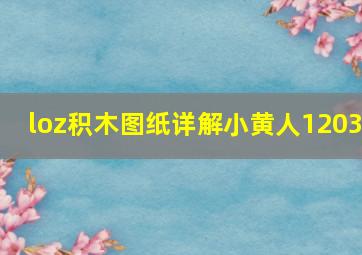 loz积木图纸详解小黄人1203